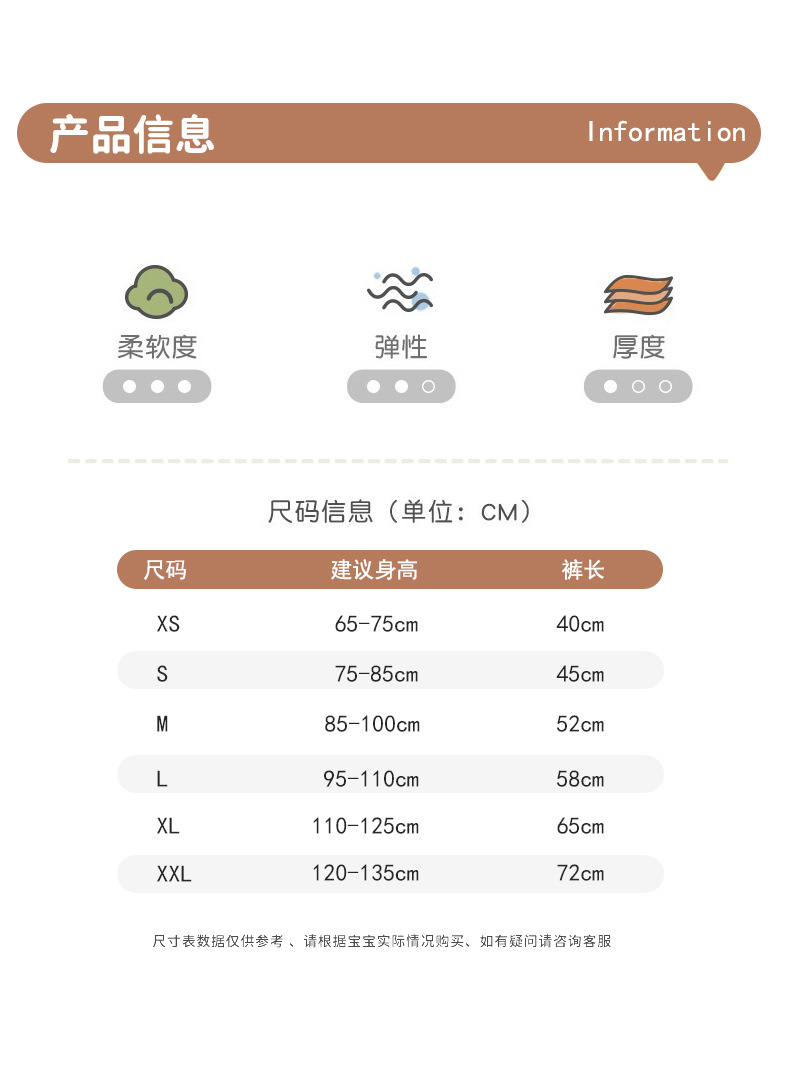 产品信息

Information

柔软度

弹性

厚度

尺码信息（单位：CM）

| 尺码 | 建议身高 | 裤长 |
|---|---|---|
| XS | 65-75cm | 40cm |
| S | 75-85cm | 45cm |
| M | 85-100cm | 52cm |
| L | 95-110cm | 58cm |
| XL | 110-125cm | 65cm |
| XXL | 120-135cm | 72cm |

尺寸表数据仅供参考、请根据宝宝实际情况购买、如有疑问请咨询客服